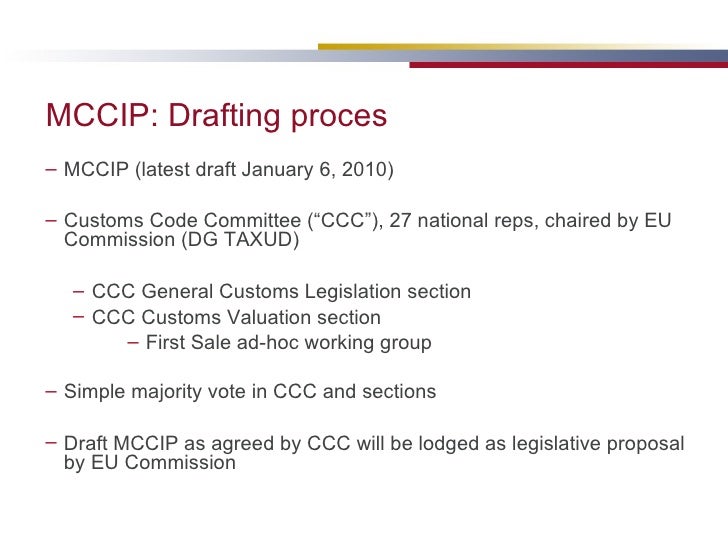 MCCIP: Drafting proces

– MCCIP (latest draft January 6, 2010)

– Customs Code Committee (“CCC”), 27 national reps, chaired by EU Commission (DG TAXUD)

– CCC General Customs Legislation section
– CCC Customs Valuation section
– First Sale ad-hoc working group

– Simple majority vote in CCC and sections

– Draft MCCIP as agreed by CCC will be lodged as legislative proposal by EU Commission